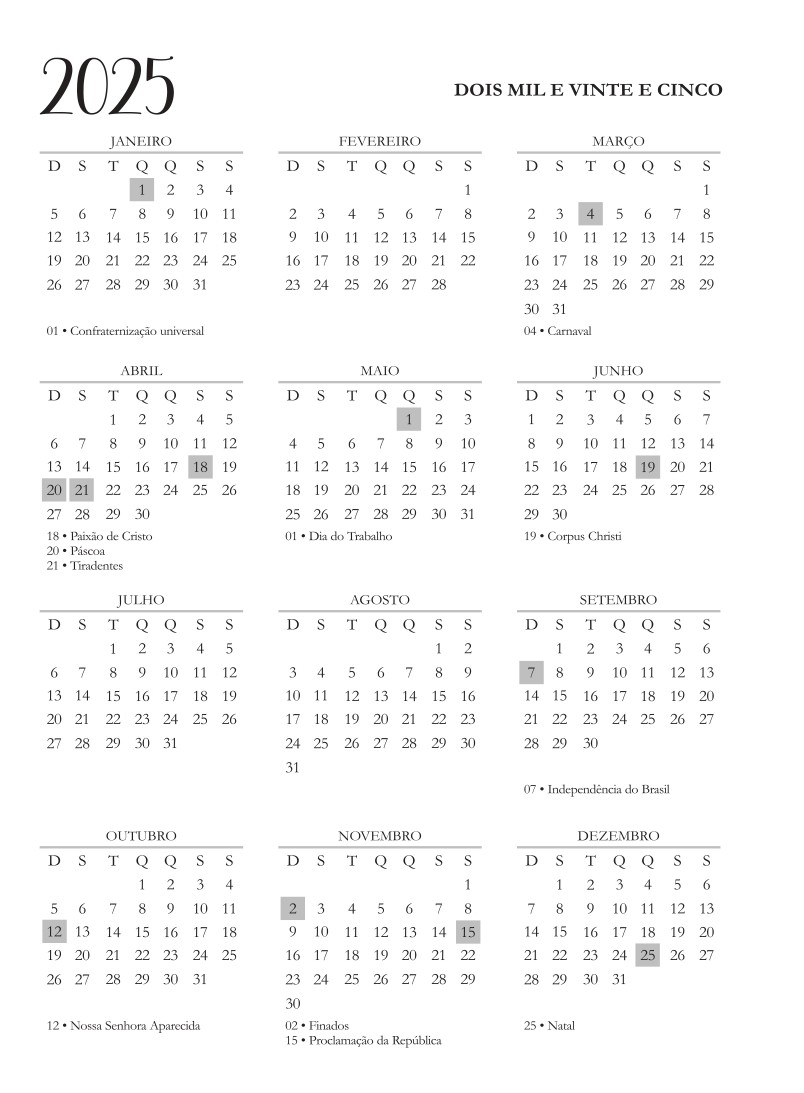 2025

DOIS MIL E VINTE E CINCO

JANEIRO

| D | S | T | Q | Q | S | S |
|---|---|---|---|---|---|---|
| | | | 1 | 2 | 3 | 4 |
| 5 | 6 | 7 | 8 | 9 | 10 | 11 |
| 12 | 13 | 14 | 15 | 16 | 17 | 18 |
| 19 | 20 | 21 | 22 | 23 | 24 | 25 |
| 26 | 27 | 28 | 29 | 30 | 31 | |

01 • Confraternização universal

FEVEREIRO

| D | S | T | Q | Q | S | S |
|---|---|---|---|---|---|---|
| | | | | | | 1 |
| 2 | 3 | 4 | 5 | 6 | 7 | 8 |
| 9 | 10 | 11 | 12 | 13 | 14 | 15 |
| 16 | 17 | 18 | 19 | 20 | 21 | 22 |
| 23 | 24 | 25 | 26 | 27 | 28 | |

MARÇO

| D | S | T | Q | Q | S | S |
|---|---|---|---|---|---|---|
| | | | | | | 1 |
| 2 | 3 | 4 | 5 | 6 | 7 | 8 |
| 9 | 10 | 11 | 12 | 13 | 14 | 15 |
| 16 | 17 | 18 | 19 | 20 | 21 | 22 |
| 23 | 24 | 25 | 26 | 27 | 28 | 29 |
| 30 | 31 | | | | | |

04 • Carnaval

ABRIL

| D | S | T | Q | Q | S | S |
|---|---|---|---|---|---|---|
| | | 1 | 2 | 3 | 4 | 5 |
| 6 | 7 | 8 | 9 | 10 | 11 | 12 |
| 13 | 14 | 15 | 16 | 17 | 18 | 19 |
| 20 | 21 | 22 | 23 | 24 | 25 | 26 |
| 27 | 28 | 29 | 30 | | | |

18 • Paixão de Cristo
20 • Páscoa
21 • Tiradentes

MAIO

| D | S | T | Q | Q | S | S |
|---|---|---|---|---|---|---|
| | | | | 1 | 2 | 3 |
| 4 | 5 | 6 | 7 | 8 | 9 | 10 |
| 11 | 12 | 13 | 14 | 15 | 16 | 17 |
| 18 | 19 | 20 | 21 | 22 | 23 | 24 |
| 25 | 26 | 27 | 28 | 29 | 30 | 31 |

01 • Dia do Trabalho

JUNHO

| D | S | T | Q | Q | S | S |
|---|---|---|---|---|---|---|
| 1 | 2 | 3 | 4 | 5 | 6 | 7 |
| 8 | 9 | 10 | 11 | 12 | 13 | 14 |
| 15 | 16 | 17 | 18 | 19 | 20 | 21 |
| 22 | 23 | 24 | 25 | 26 | 27 | 28 |
| 29 | 30 | | | | | |

19 • Corpus Christi

JULHO

| D | S | T | Q | Q | S | S |
|---|---|---|---|---|---|---|
| | | 1 | 2 | 3 | 4 | 5 |
| 6 | 7 | 8 | 9 | 10 | 11 | 12 |
| 13 | 14 | 15 | 16 | 17 | 18 | 19 |
| 20 | 21 | 22 | 23 | 24 | 25 | 26 |
| 27 | 28 | 29 | 30 | 31 | | |

AGOSTO

| D | S | T | Q | Q | S | S |
|---|---|---|---|---|---|---|
| | | | | | 1 | 2 |
| 3 | 4 | 5 | 6 | 7 | 8 | 9 |
| 10 | 11 | 12 | 13 | 14 | 15 | 16 |
| 17 | 18 | 19 | 20 | 21 | 22 | 23 |
| 24 | 25 | 26 | 27 | 28 | 29 | 30 |
| 31 | | | | | | |

SETEMBRO

| D | S | T | Q | Q | S | S |
|---|---|---|---|---|---|---|
| | 1 | 2 | 3 | 4 | 5 | 6 |
| 7 | 8 | 9 | 10 | 11 | 12 | 13 |
| 14 | 15 | 16 | 17 | 18 | 19 | 20 |
| 21 | 22 | 23 | 24 | 25 | 26 | 27 |
| 28 | 29 | 30 | | | | |

07 • Independência do Brasil

OUTUBRO

| D | S | T | Q | Q | S | S |
|---|---|---|---|---|---|---|
| | | | 1 | 2 | 3 | 4 |
| 5 | 6 | 7 | 8 | 9 | 10 | 11 |
| 12 | 13 | 14 | 15 | 16 | 17 | 18 |
| 19 | 20 | 21 | 22 | 23 | 24 | 25 |
| 26 | 27 | 28 | 29 | 30 | 31 | |

12 • Nossa Senhora Aparecida

NOVEMBRO

| D | S | T | Q | Q | S | S |
|---|---|---|---|---|---|---|
| | | | | | | 1 |
| 2 | 3 | 4 | 5 | 6 | 7 | 8 |
| 9 | 10 | 11 | 12 | 13 | 14 | 15 |
| 16 | 17 | 18 | 19 | 20 | 21 | 22 |
| 23 | 24 | 25 | 26 | 27 | 28 | 29 |
| 30 | | | | | | |

02 • Finados
15 • Proclamação da República

DEZEMBRO

| D | S | T | Q | Q | S | S |
|---|---|---|---|---|---|---|
| | 1 | 2 | 3 | 4 | 5 | 6 |
| 7 | 8 | 9 | 10 | 11 | 12 | 13 |
| 14 | 15 | 16 | 17 | 18 | 19 | 20 |
| 21 | 22 | 23 | 24 | 25 | 26 | 27 |
| 28 | 29 | 30 | 31 | | | |

25 • Natal